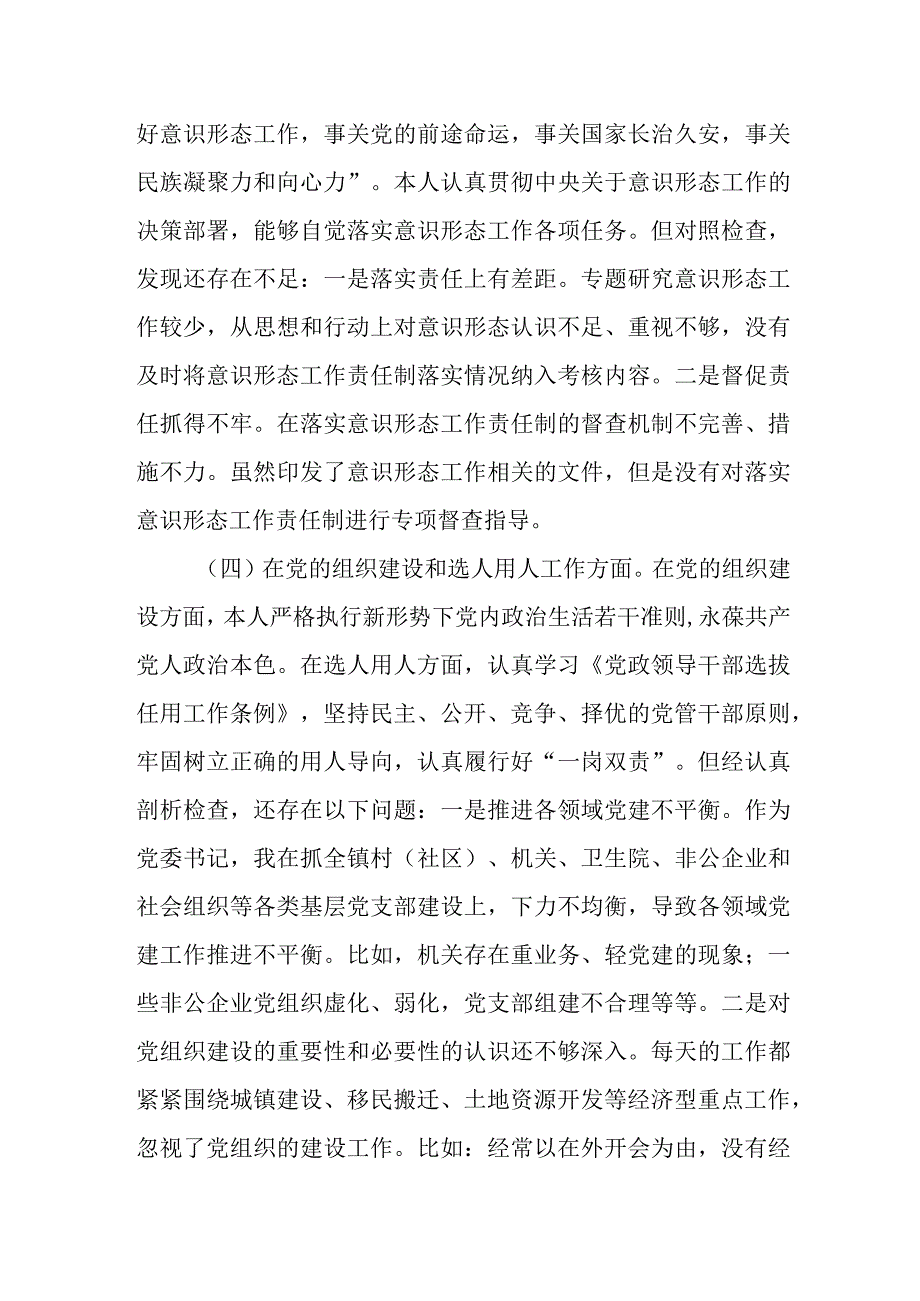 好意识形态工作，事关党的前途命运，事关国家长治久安，事关民族凝聚力和向心力”。本人认真贯彻中央关于意识形态工作的决策部署，能够自觉落实意识形态工作各项任务。但对照检查，发现还存在不足：一是落实责任上有差距。专题研究意识形态工作较少，从思想和行动上对意识形态认识不足、重视不够，没有及时将意识形态工作责任制落实情况纳入考核内容。二是督促责任抓得不牢。在落实意识形态工作责任制的督查机制不完善、措施不力。虽然印发了意识形态工作相关的文件，但是没有对落实意识形态工作责任制进行专项督查指导。

（四）在党的组织建设和选人用人工作方面。在党的组织建设方面，本人严格执行新形势下党内政治生活若干准则,永葆共产党人政治本色。在选人用人方面，认真学习《党政领导干部选拔任用工作条例》，坚持民主、公开、竞争、择优的党管干部原则，牢固树立正确的用人导向，认真履行好“一岗双责”。但经认真剖析检查，还存在以下问题：一是推进各领域党建不平衡。作为党委书记，我在抓全镇村（社区）、机关、卫生院、非公企业和社会组织等各类基层党支部建设上，下力不均衡，导致各领域党建工作推进不平衡。比如，机关存在重业务、轻党建的现象；一些非公企业党组织虚化、弱化，党支部组建不合理等等。二是对党组织建设的重要性和必要性的认识还不够深入。每天的工作都紧紧围绕城镇建设、移民搬迁、土地资源开发等经济型重点工作，忽视了党组织的建设工作。比如：经常以在外开会为由，没有经